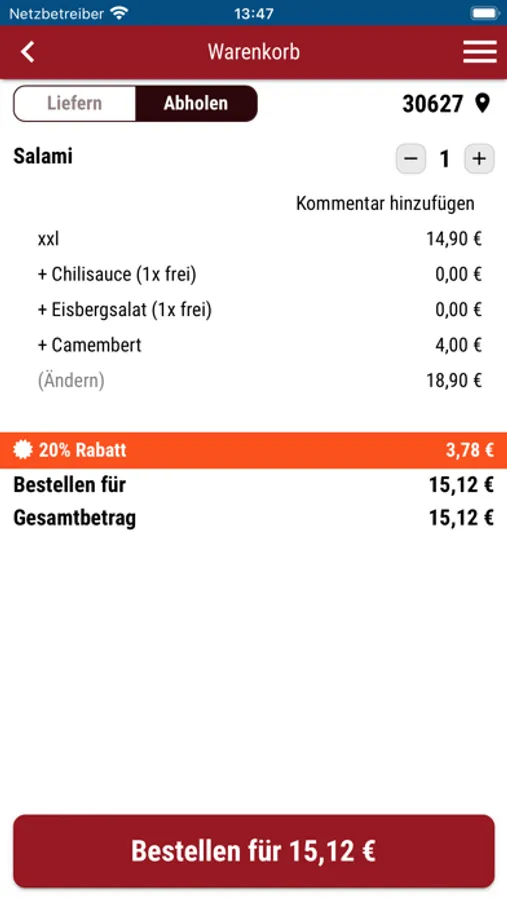 Netzbetreiber 13:47

Warenkorb

Liefern Abholen 30627

Salami − 1 +

Kommentar hinzufügen

xxl 14,90 €

+ Chilisauce (1x frei) 0,00 €

+ Eisbergsalat (1x frei) 0,00 €

+ Camembert 4,00 €

(Ändern) 18,90 €

20% Rabatt 3,78 €

Bestellen für 15,12 €

Gesamtbetrag 15,12 €

Bestellen für 15,12 €